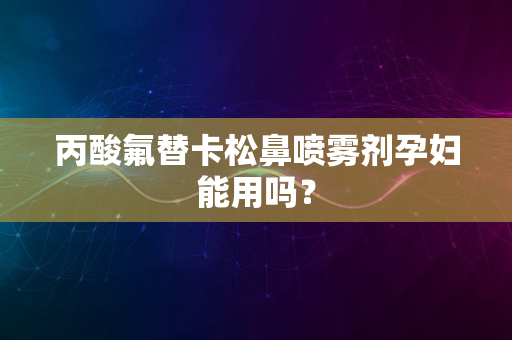 丙酸氟替卡松鼻喷雾剂孕妇能用吗？